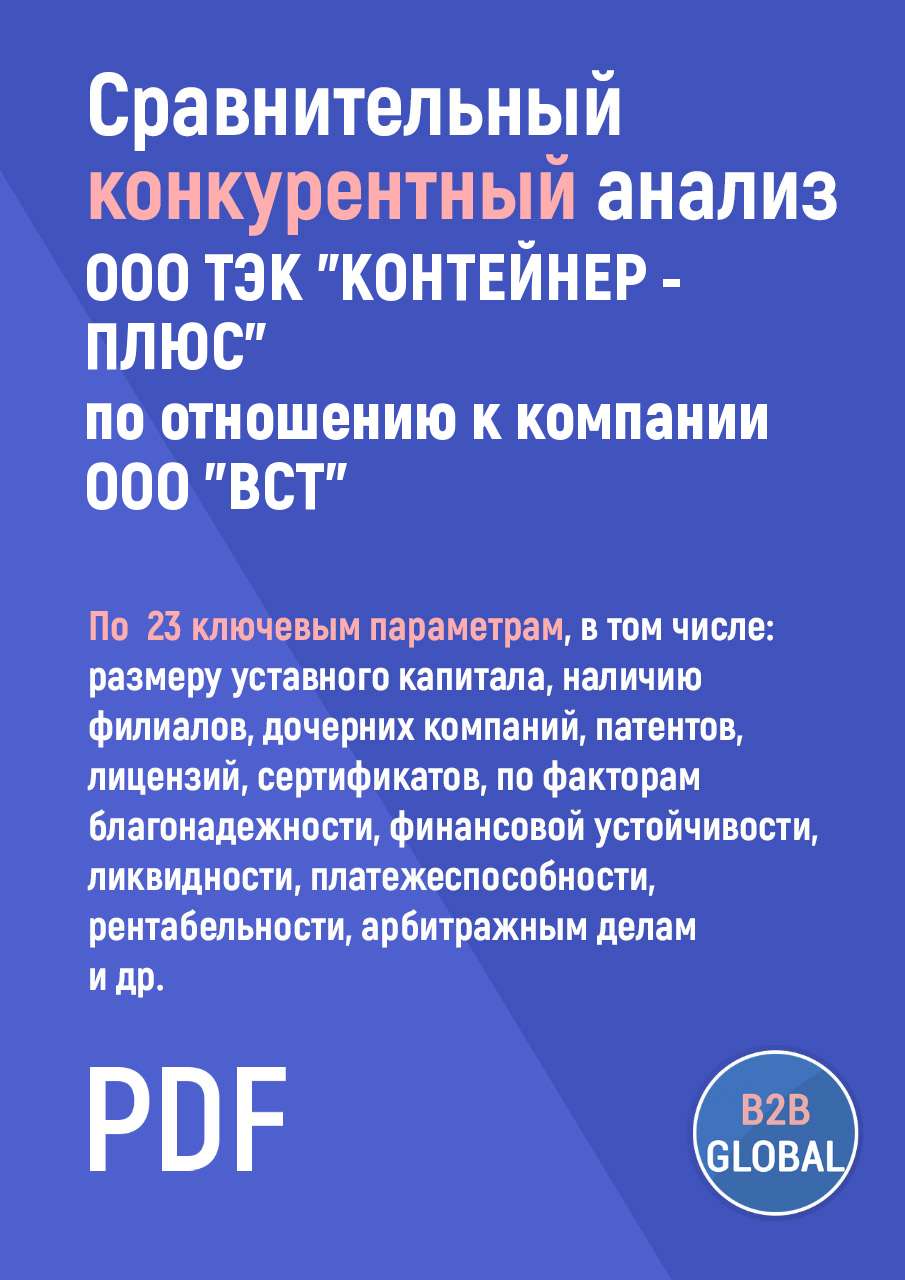 Сравнительный конкурентный анализ ООО ТЭК "КОНТЕЙНЕР - ПЛЮС" по отношению к компании ООО "ВСТ"

По 23 ключевым параметрам, в том числе: размеру уставного капитала, наличию филиалов, дочерних компаний, патентов, лицензий, сертификатов, по факторам благонадежности, финансовой устойчивости, ликвидности, платежеспособности, рентабельности, арбитражным делам и др.

PDF

B2B GLOBAL